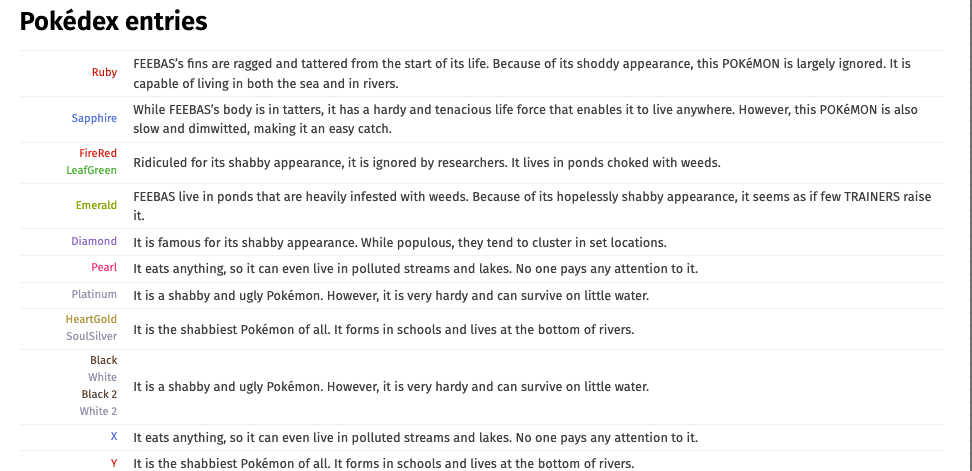 Pokédex entries

| | |
|---|---|
| Ruby | FEEBAS's fins are ragged and tattered from the start of its life. Because of its shoddy appearance, this POKéMON is largely ignored. It is capable of living in both the sea and in rivers. |
| Sapphire | While FEEBAS's body is in tatters, it has a hardy and tenacious life force that enables it to live anywhere. However, this POKéMON is also slow and dimwitted, making it an easy catch. |
| FireRed LeafGreen | Ridiculed for its shabby appearance, it is ignored by researchers. It lives in ponds choked with weeds. |
| Emerald | FEEBAS live in ponds that are heavily infested with weeds. Because of its hopelessly shabby appearance, it seems as if few TRAINERS raise it. |
| Diamond | It is famous for its shabby appearance. While populous, they tend to cluster in set locations. |
| Pearl | It eats anything, so it can even live in polluted streams and lakes. No one pays any attention to it. |
| Platinum | It is a shabby and ugly Pokémon. However, it is very hardy and can survive on little water. |
| HeartGold SoulSilver | It is the shabbiest Pokémon of all. It forms in schools and lives at the bottom of rivers. |
| Black White Black 2 White 2 | It is a shabby and ugly Pokémon. However, it is very hardy and can survive on little water. |
| X | It eats anything, so it can even live in polluted streams and lakes. No one pays any attention to it. |
| Y | It is the shabbiest Pokémon of all. It forms in schools and lives at the bottom of rivers. |